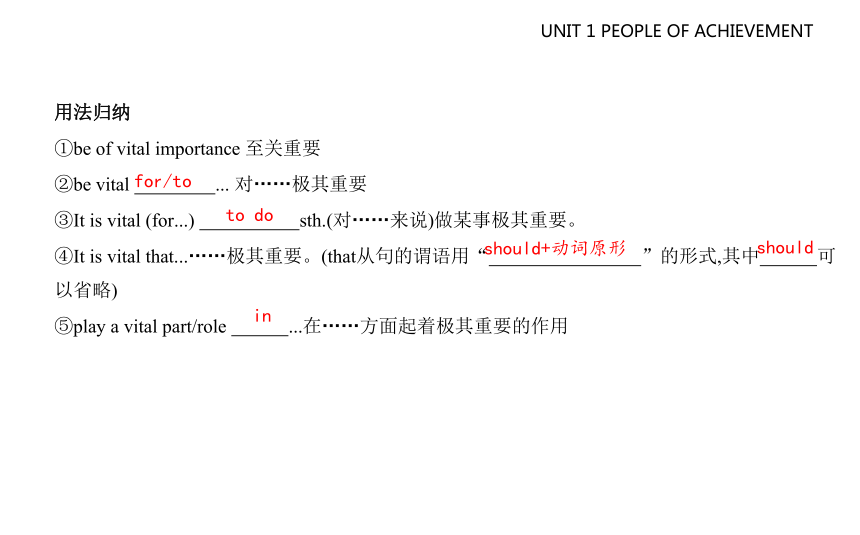 UNIT 1 PEOPLE OF ACHIEVEMENT

用法归纳

①be of vital importance 至关重要

②be vital for/to... 对……极其重要

③It is vital (for...) to do sth.(对……来说)做某事极其重要。

④It is vital that...……极其重要。(that从句的谓语用“should+动词原形”的形式,其中should可以省略)

⑤play a vital part/role in...在……方面起着极其重要的作用